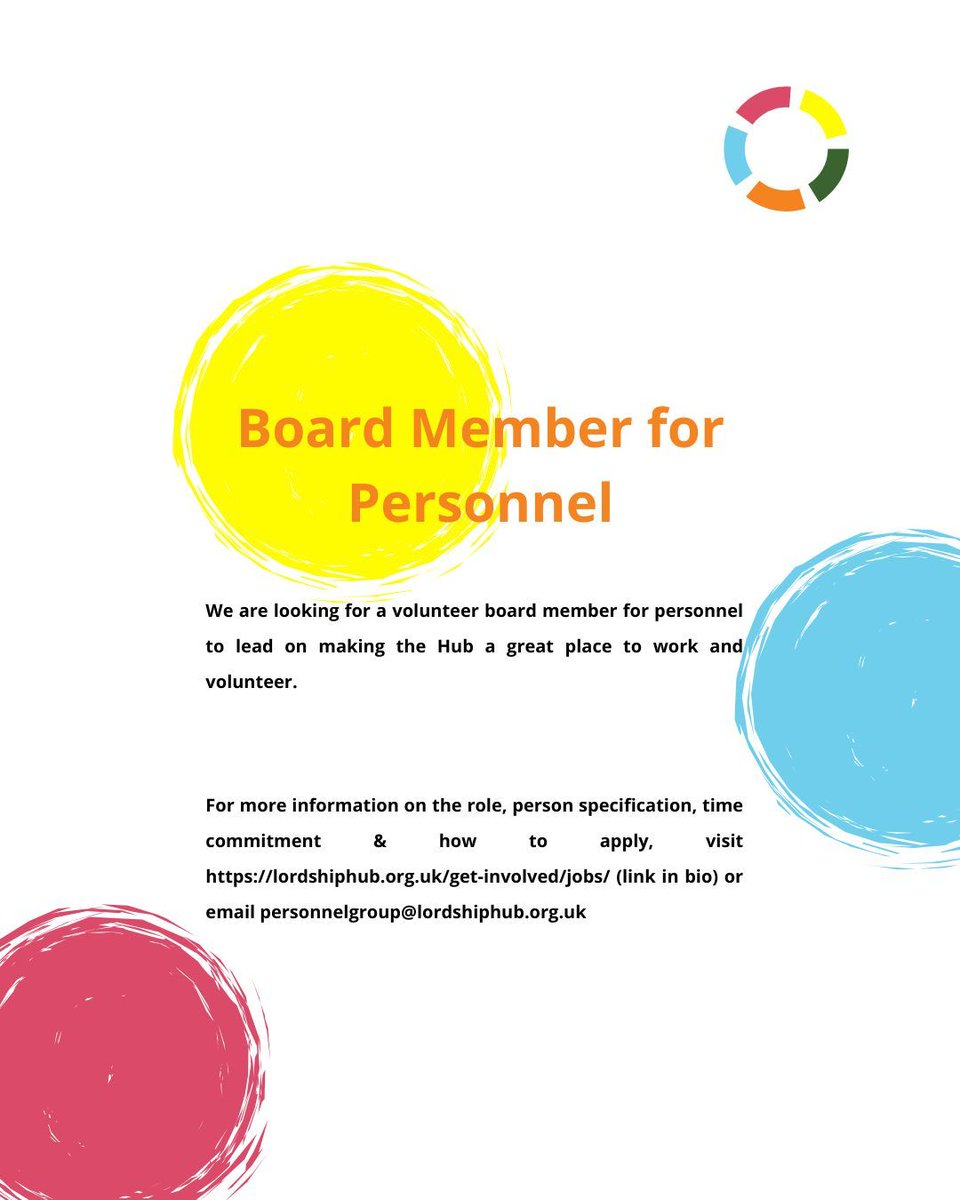 Board Member for Personnel

We are looking for a volunteer board member for personnel to lead on making the Hub a great place to work and volunteer.

For more information on the role, person specification, time commitment & how to apply, visit https://lordshiphub.org.uk/get-involved/jobs/ (link in bio) or email personnelgroup@lordshiphub.org.uk